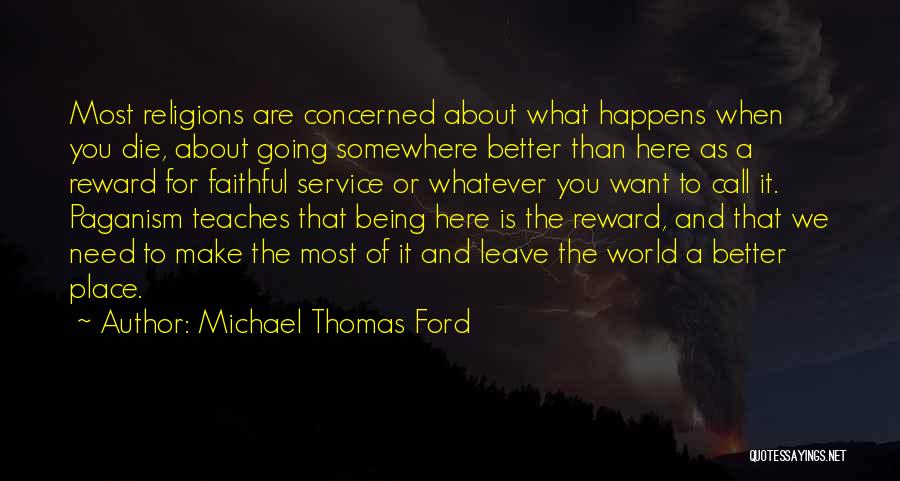 Most religions are concerned about what happens when you die, about going somewhere better than here as a reward for faithful service or whatever you want to call it. Paganism teaches that being here is the reward, and that we need to make the most of it and leave the world a better place.

~ Author: Michael Thomas Ford

QUOTESSAYINGS.NET